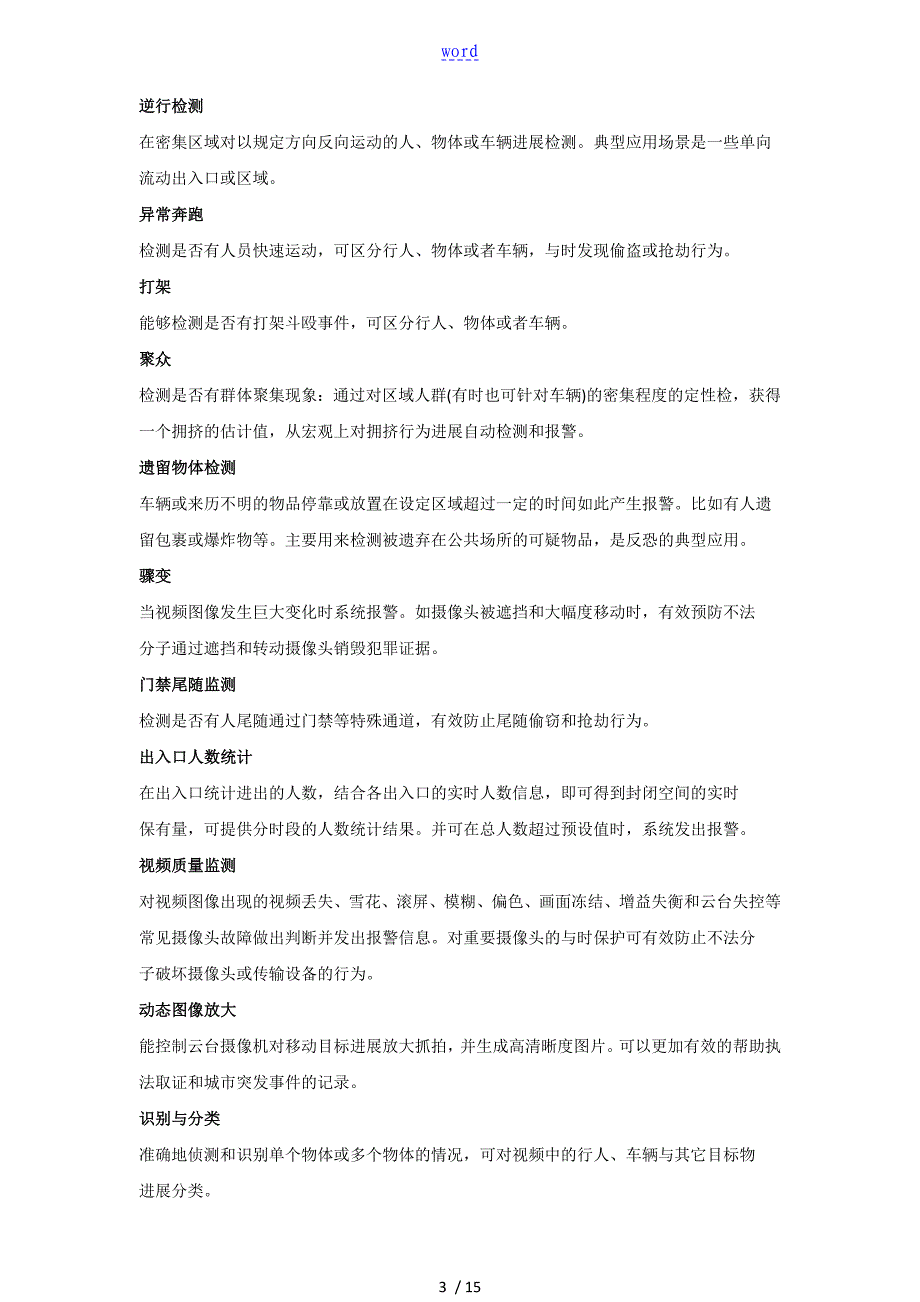 word

逆行检测

在密集区域对以规定方向反向运动的人、物体或车辆进展检测。典型应用场景是一些单向流动出入口或区域。

异常奔跑

检测是否有人员快速运动，可区分行人、物体或者车辆，与时发现偷盗或抢劫行为。

打架

能够检测是否有打架斗殴事件，可区分行人、物体或者车辆。

聚众

检测是否有群体聚集现象：通过对区域人群(有时也可针对车辆)的密集程度的定性检，获得一个拥挤的估计值，从宏观上对拥挤行为进展自动检测和报警。

遗留物体检测

车辆或来历不明的物品停靠或放置在设定区域超过一定的时间如此产生报警。比如有人遗留包裹或爆炸物等。主要用来检测被遗弃在公共场所的可疑物品，是反恐的典型应用。

骤变

当视频图像发生巨大变化时系统报警。如摄像头被遮挡和大幅度移动时，有效预防不法分子通过遮挡和转动摄像头销毁犯罪证据。

门禁尾随监测

检测是否有人尾随通过门禁等特殊通道，有效防止尾随偷窃和抢劫行为。

出入口人数统计

在出入口统计进出的人数，结合各出入口的实时人数信息，即可得到封闭空间的实时保有量，可提供分时段的人数统计结果。并可在总人数超过预设值时，系统发出报警。

视频质量监测

对视频图像出现的视频丢失、雪花、滚屏、模糊、偏色、画面冻结、增益失衡和云台失控等常见摄像头故障做出判断并发出报警信息。对重要摄像头的与时保护可有效防止不法分子破坏摄像头或传输设备的行为。

动态图像放大

能控制云台摄像机对移动目标进展放大抓拍，并生成高清晰度图片。可以更加有效的帮助执法取证和城市突发事件的记录。

识别与分类

准确地侦测和识别单个物体或多个物体的情况，可对视频中的行人、车辆与其它目标物进展分类。

3 / 15